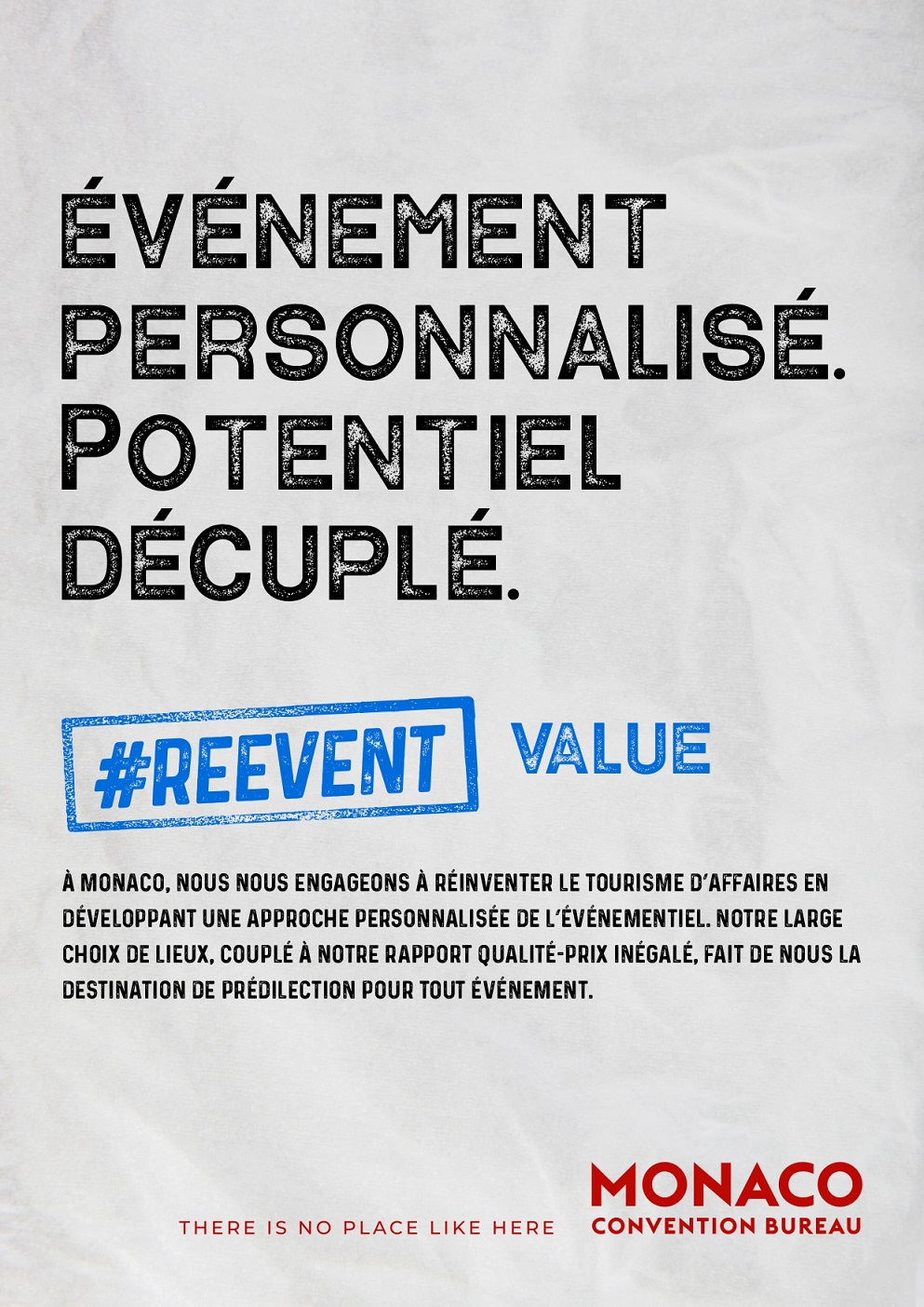 ÉVÉNEMENT PERSONNALISÉ. POTENTIEL DÉCUPLÉ.

#REEVENT VALUE

À MONACO, NOUS NOUS ENGAGEONS À RÉINVENTER LE TOURISME D'AFFAIRES EN DÉVELOPPANT UNE APPROCHE PERSONNALISÉE DE L'ÉVÉNEMENTIEL. NOTRE LARGE CHOIX DE LIEUX, COUPLÉ À NOTRE RAPPORT QUALITÉ-PRIX INÉGALÉ, FAIT DE NOUS LA DESTINATION DE PRÉDILECTION POUR TOUT ÉVÉNEMENT.

THERE IS NO PLACE LIKE HERE

MONACO
CONVENTION BUREAU